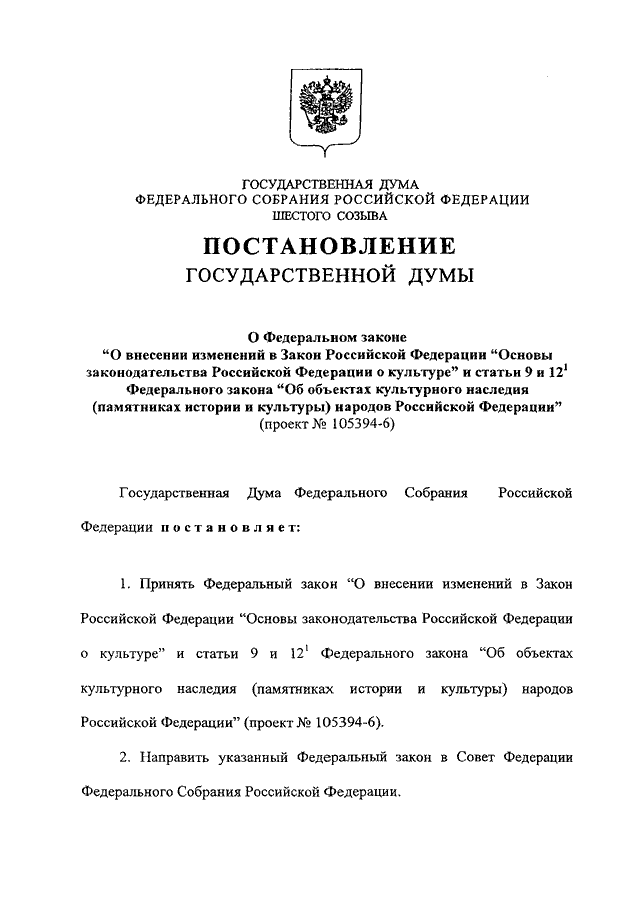 ГОСУДАРСТВЕННАЯ ДУМА
ФЕДЕРАЛЬНОГО СОБРАНИЯ РОССИЙСКОЙ ФЕДЕРАЦИИ
ШЕСТОГО СОЗЫВА

ПОСТАНОВЛЕНИЕ
ГОСУДАРСТВЕННОЙ ДУМЫ

О Федеральном законе
"О внесении изменений в Закон Российской Федерации "Основы законодательства Российской Федерации о культуре" и статьи 9 и $12^1$ Федерального закона "Об объектах культурного наследия (памятниках истории и культуры) народов Российской Федерации"
(проект № 105394-6)

Государственная Дума Федерального Собрания Российской Федерации постановляет:

1. Принять Федеральный закон "О внесении изменений в Закон Российской Федерации "Основы законодательства Российской Федерации о культуре" и статьи 9 и $12^1$ Федерального закона "Об объектах культурного наследия (памятниках истории и культуры) народов Российской Федерации" (проект № 105394-6).

2. Направить указанный Федеральный закон в Совет Федерации Федерального Собрания Российской Федерации.